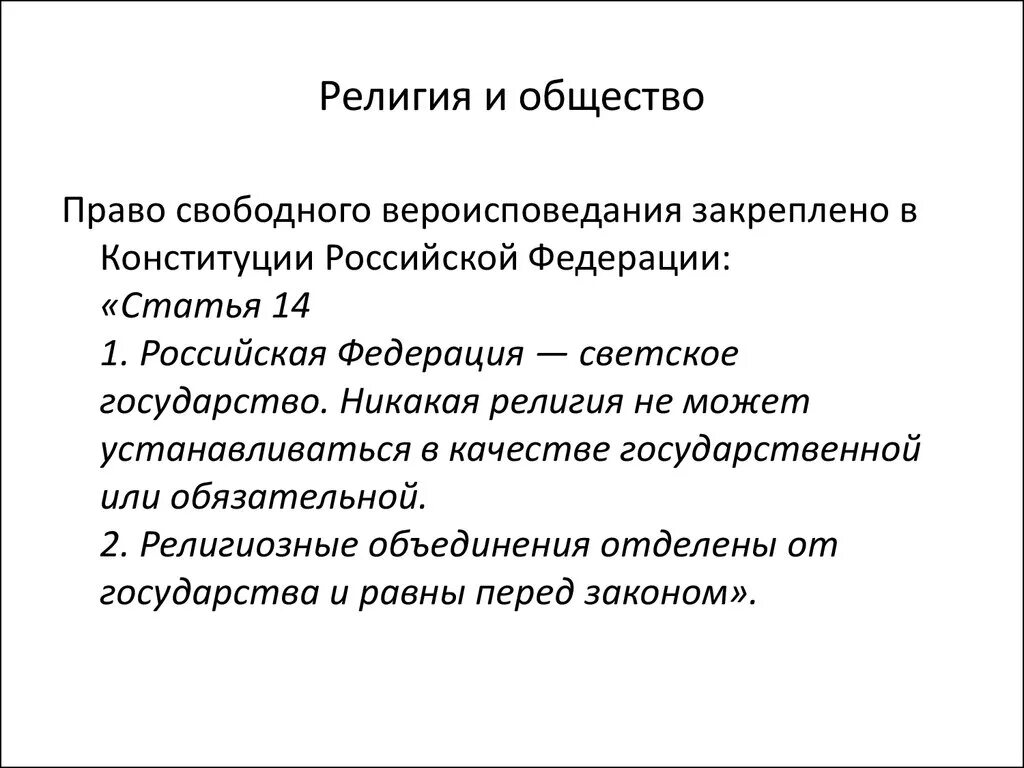 Религия и общество

Право свободного вероисповедания закреплено в Конституции Российской Федерации:
«Статья 14
1. Российская Федерация — светское государство. Никакая религия не может устанавливаться в качестве государственной или обязательной.
2. Религиозные объединения отделены от государства и равны перед законом».